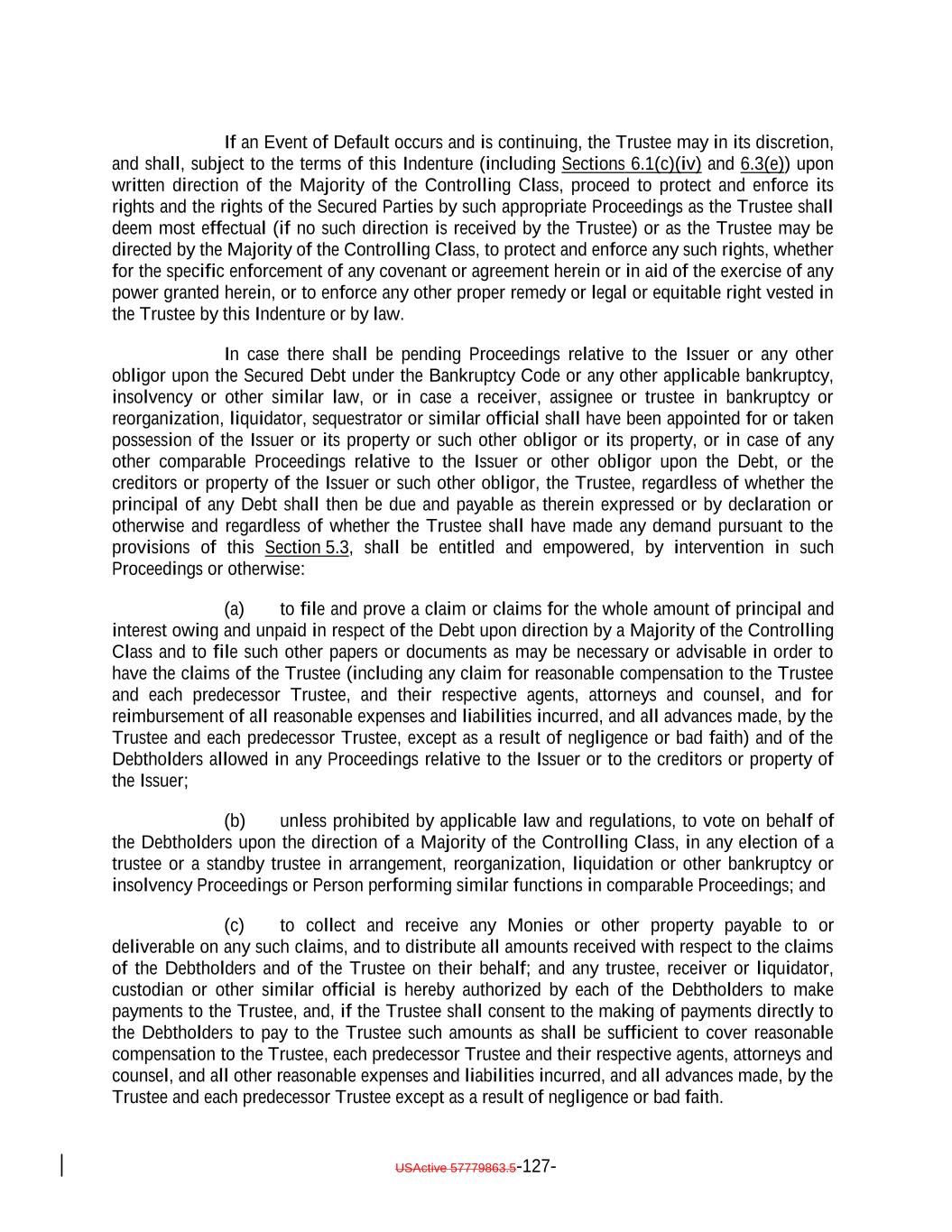 If an Event of Default occurs and is continuing, the Trustee may in its discretion, and shall, subject to the terms of this Indenture (including Sections 6.1(c)(iv) and 6.3(e)) upon written direction of the Majority of the Controlling Class, proceed to protect and enforce its rights and the rights of the Secured Parties by such appropriate Proceedings as the Trustee shall deem most effectual (if no such direction is received by the Trustee) or as the Trustee may be directed by the Majority of the Controlling Class, to protect and enforce any such rights, whether for the specific enforcement of any covenant or agreement herein or in aid of the exercise of any power granted herein, or to enforce any other proper remedy or legal or equitable right vested in the Trustee by this Indenture or by law.

In case there shall be pending Proceedings relative to the Issuer or any other obligor upon the Secured Debt under the Bankruptcy Code or any other applicable bankruptcy, insolvency or other similar law, or in case a receiver, assignee or trustee in bankruptcy or reorganization, liquidator, sequestrator or similar official shall have been appointed for or taken possession of the Issuer or its property or such other obligor or its property, or in case of any other comparable Proceedings relative to the Issuer or other obligor upon the Debt, or the creditors or property of the Issuer or such other obligor, the Trustee, regardless of whether the principal of any Debt shall then be due and payable as therein expressed or by declaration or otherwise and regardless of whether the Trustee shall have made any demand pursuant to the provisions of this Section 5.3, shall be entitled and empowered, by intervention in such Proceedings or otherwise:

(a) to file and prove a claim or claims for the whole amount of principal and interest owing and unpaid in respect of the Debt upon direction by a Majority of the Controlling Class and to file such other papers or documents as may be necessary or advisable in order to have the claims of the Trustee (including any claim for reasonable compensation to the Trustee and each predecessor Trustee, and their respective agents, attorneys and counsel, and for reimbursement of all reasonable expenses and liabilities incurred, and all advances made, by the Trustee and each predecessor Trustee, except as a result of negligence or bad faith) and of the Debtholders allowed in any Proceedings relative to the Issuer or to the creditors or property of the Issuer;

(b) unless prohibited by applicable law and regulations, to vote on behalf of the Debtholders upon the direction of a Majority of the Controlling Class, in any election of a trustee or a standby trustee in arrangement, reorganization, liquidation or other bankruptcy or insolvency Proceedings or Person performing similar functions in comparable Proceedings; and

(c) to collect and receive any Monies or other property payable to or deliverable on any such claims, and to distribute all amounts received with respect to the claims of the Debtholders and of the Trustee on their behalf; and any trustee, receiver or liquidator, custodian or other similar official is hereby authorized by each of the Debtholders to make payments to the Trustee, and, if the Trustee shall consent to the making of payments directly to the Debtholders to pay to the Trustee such amounts as shall be sufficient to cover reasonable compensation to the Trustee, each predecessor Trustee and their respective agents, attorneys and counsel, and all other reasonable expenses and liabilities incurred, and all advances made, by the Trustee and each predecessor Trustee except as a result of negligence or bad faith.

USActive 57779863.5-127-